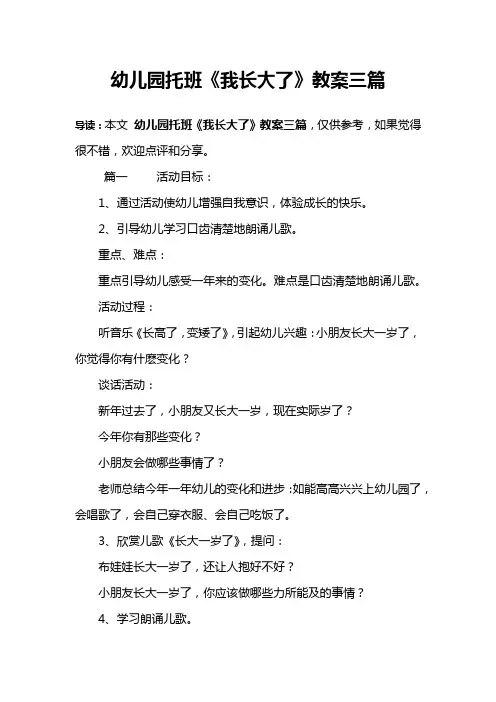 幼儿园托班《我长大了》教案三篇

导读：本文 幼儿园托班《我长大了》教案三篇，仅供参考，如果觉得很不错，欢迎点评和分享。

篇一　　活动目标：

1、通过活动使幼儿增强自我意识，体验成长的快乐。

2、引导幼儿学习口齿清楚地朗诵儿歌。

重点、难点：

重点引导幼儿感受一年来的变化。难点是口齿清楚地朗诵儿歌。

活动过程：

听音乐《长高了，变矮了》，引起幼儿兴趣：小朋友长大一岁了，你觉得你有什麽变化？

谈话活动：

新年过去了，小朋友又长大一岁，现在实际岁了？

今年你有那些变化？

小朋友会做哪些事情了？

老师总结今年一年幼儿的变化和进步：如能高高兴兴上幼儿园了，会唱歌了，会自己穿衣服、会自己吃饭了。

3、欣赏儿歌《长大一岁了》，提问：

布娃娃长大一岁了，还让人抱好不好？

小朋友长大一岁了，你应该做哪些力所能及的事情？

4、学习朗诵儿歌。